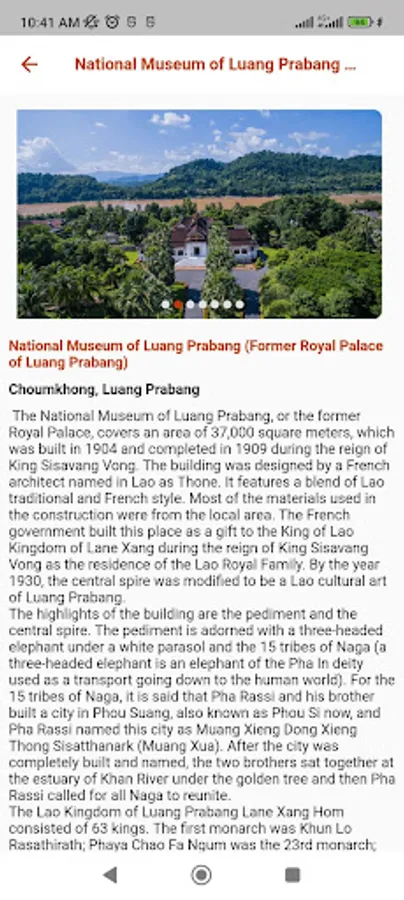 10:41 AM

National Museum of Luang Prabang ...

National Museum of Luang Prabang (Former Royal Palace of Luang Prabang)

Choumkhong, Luang Prabang

The National Museum of Luang Prabang, or the former Royal Palace, covers an area of 37,000 square meters, which was built in 1904 and completed in 1909 during the reign of King Sisavang Vong. The building was designed by a French architect named in Lao as Thone. It features a blend of Lao traditional and French style. Most of the materials used in the construction were from the local area. The French government built this place as a gift to the King of Lao Kingdom of Lane Xang during the reign of King Sisavang Vong as the residence of the Lao Royal Family. By the year 1930, the central spire was modified to be a Lao cultural art of Luang Prabang.
The highlights of the building are the pediment and the central spire. The pediment is adorned with a three-headed elephant under a white parasol and the 15 tribes of Naga (a three-headed elephant is an elephant of the Pha In deity used as a transport going down to the human world). For the 15 tribes of Naga, it is said that Pha Rassi and his brother built a city in Phou Suang, also known as Phou Si now, and Pha Rassi named this city as Muang Xieng Dong Xieng Thong Sisatthanark (Muang Xua). After the city was completely built and named, the two brothers sat together at the estuary of Khan River under the golden tree and then Pha Rassi called for all Naga to reunite.
The Lao Kingdom of Luang Prabang Lane Xang Hom consisted of 63 kings. The first monarch was Khun Lo Rasathirath; Phaya Chao Fa Ngum was the 23rd monarch;